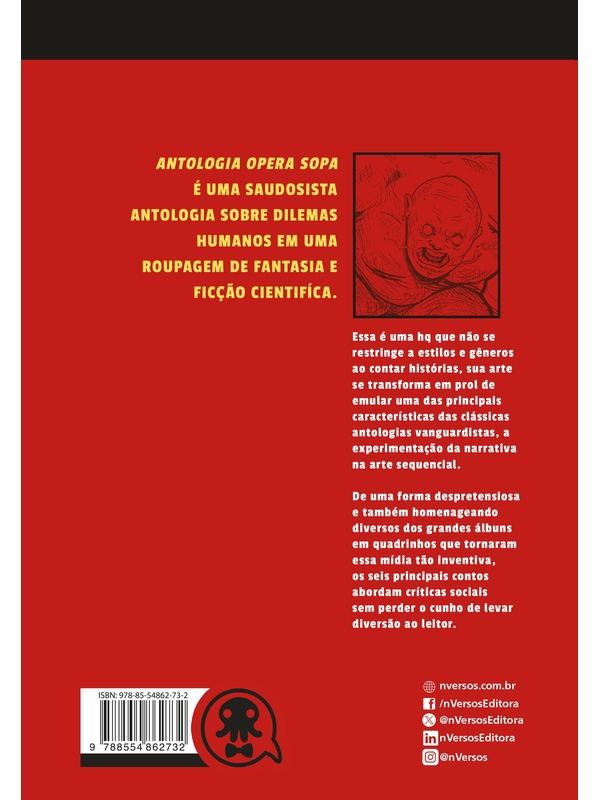 ANTOLOGIA OPERA SOPA
É UMA SAUDOSISTA ANTOLOGIA SOBRE DILEMAS HUMANOS EM UMA ROUPAGEM DE FANTASIA E FICÇÃO CIENTIFÍCA.

Essa é uma hq que não se restringe a estilos e gêneros ao contar histórias, sua arte se transforma em prol de emular uma das principais características das clássicas antologias vanguardistas, a experimentação da narrativa na arte sequencial.

De uma forma despretensiosa e também homenageando diversos dos grandes álbuns em quadrinhos que tornaram essa mídia tão inventiva, os seis principais contos abordam críticas sociais sem perder o cunho de levar diversão ao leitor.

ISBN: 978-85-54862-73-2
9 788554 862732

nversos.com.br
/nVersosEditora
@nVersosEditora
nVersosEditora
@nVersos